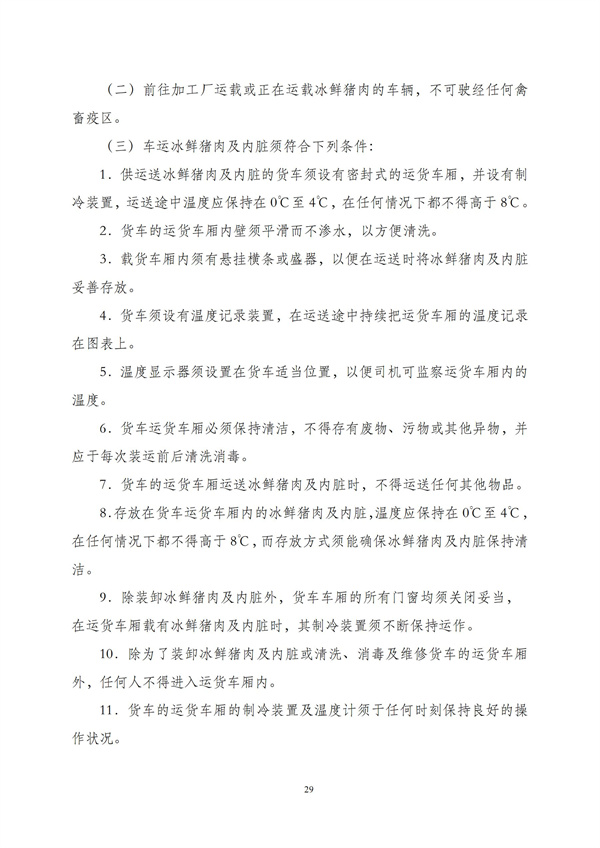 （二）前往加工厂运载或正在运载冰鲜猪肉的车辆，不可驶经任何禽畜疫区。

（三）车运冰鲜猪肉及内脏须符合下列条件：

1.供运送冰鲜猪肉及内脏的货车须设有密封式的运货车厢，并设有制冷装置，运送途中温度应保持在0℃至4℃，在任何情况下都不得高于8℃。

2.货车的运货车厢内壁须平滑而不渗水，以方便清洗。

3.载货车厢内须有悬挂横条或盛器，以便在运送时将冰鲜猪肉及内脏妥善存放。

4.货车须设有温度记录装置，在运送途中持续把运货车厢的温度记录在图表上。

5.温度显示器须设置在货车适当位置，以便司机可监察运货车厢内的温度。

6.货车运货车厢必须保持清洁，不得存有废物、污物或其他异物，并应于每次装运前后清洗消毒。

7.货车的运货车厢运送冰鲜猪肉及内脏时，不得运送任何其他物品。

8.存放在货车运货车厢内的冰鲜猪肉及内脏，温度应保持在0℃至4℃，在任何情况下都不得高于8℃，而存放方式须能确保冰鲜猪肉及内脏保持清洁。

9.除装卸冰鲜猪肉及内脏外，货车车厢的所有门窗均须关闭妥当，在运货车厢载有冰鲜猪肉及内脏时，其制冷装置须不断保持运作。

10.除为了装卸冰鲜猪肉及内脏或清洗、消毒及维修货车的运货车厢外，任何人不得进入运货车厢内。

11.货车的运货车厢的制冷装置及温度计须于任何时刻保持良好的操作状况。

29